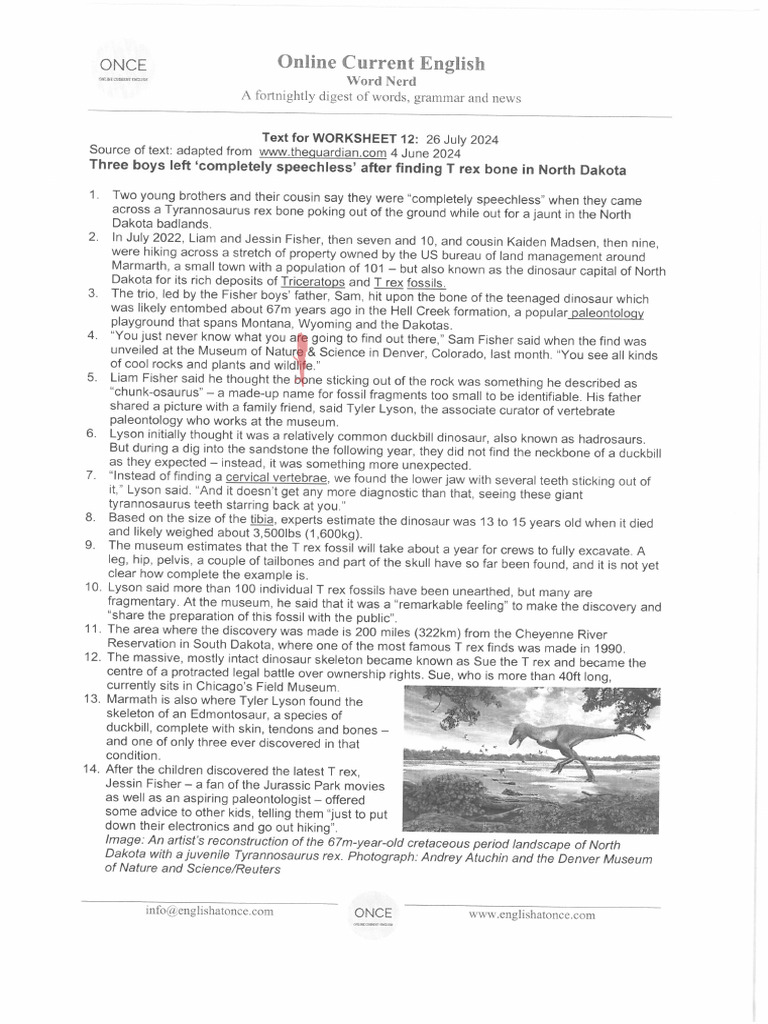 ONCE
ONLINE CURRENT ENGLISH

Online Current English
Word Nerd
A fortnightly digest of words, grammar and news

Text for WORKSHEET 12: 26 July 2024
Source of text: adapted from www.theguardian.com 4 June 2024
Three boys left 'completely speechless' after finding T rex bone in North Dakota

1. Two young brothers and their cousin say they were "completely speechless" when they came across a Tyrannosaurus rex bone poking out of the ground while out for a jaunt in the North Dakota badlands.
2. In July 2022, Liam and Jessin Fisher, then seven and 10, and cousin Kaiden Madsen, then nine, were hiking across a stretch of property owned by the US bureau of land management around Marmarth, a small town with a population of 101 – but also known as the dinosaur capital of North Dakota for its rich deposits of Triceratops and T rex fossils.
3. The trio, led by the Fisher boys' father, Sam, hit upon the bone of the teenaged dinosaur which was likely entombed about 67m years ago in the Hell Creek formation, a popular paleontology playground that spans Montana, Wyoming and the Dakotas.
4. "You just never know what you are going to find out there," Sam Fisher said when the find was unveiled at the Museum of Nature & Science in Denver, Colorado, last month. "You see all kinds of cool rocks and plants and wildlife."
5. Liam Fisher said he thought the bone sticking out of the rock was something he described as "chunk-osaurus" – a made-up name for fossil fragments too small to be identifiable. His father shared a picture with a family friend, said Tyler Lyson, the associate curator of vertebrate paleontology who works at the museum.
6. Lyson initially thought it was a relatively common duckbill dinosaur, also known as hadrosaurs. But during a dig into the sandstone the following year, they did not find the neckbone of a duckbill as they expected – instead, it was something more unexpected.
7. "Instead of finding a cervical vertebrae, we found the lower jaw with several teeth sticking out of it," Lyson said. "And it doesn't get any more diagnostic than that, seeing these giant tyrannosaurus teeth starring back at you."
8. Based on the size of the tibia, experts estimate the dinosaur was 13 to 15 years old when it died and likely weighed about 3,500lbs (1,600kg).
9. The museum estimates that the T rex fossil will take about a year for crews to fully excavate. A leg, hip, pelvis, a couple of tailbones and part of the skull have so far been found, and it is not yet clear how complete the example is.
10. Lyson said more than 100 individual T rex fossils have been unearthed, but many are fragmentary. At the museum, he said that it was a "remarkable feeling" to make the discovery and "share the preparation of this fossil with the public".
11. The area where the discovery was made is 200 miles (322km) from the Cheyenne River Reservation in South Dakota, where one of the most famous T rex finds was made in 1990.
12. The massive, mostly intact dinosaur skeleton became known as Sue the T rex and became the centre of a protracted legal battle over ownership rights. Sue, who is more than 40ft long, currently sits in Chicago's Field Museum.
13. Marmath is also where Tyler Lyson found the skeleton of an Edmontosaur, a species of duckbill, complete with skin, tendons and bones – and one of only three ever discovered in that condition.
14. After the children discovered the latest T rex, Jessin Fisher – a fan of the Jurassic Park movies as well as an aspiring paleontologist – offered some advice to other kids, telling them "just to put down their electronics and go out hiking".
Image: An artist's reconstruction of the 67m-year-old cretaceous period landscape of North Dakota with a juvenile Tyrannosaurus rex. Photograph: Andrey Atuchin and the Denver Museum of Nature and Science/Reuters

info@englishatonce.com
ONCE
ONLINE CURRENT ENGLISH
www.englishatonce.com